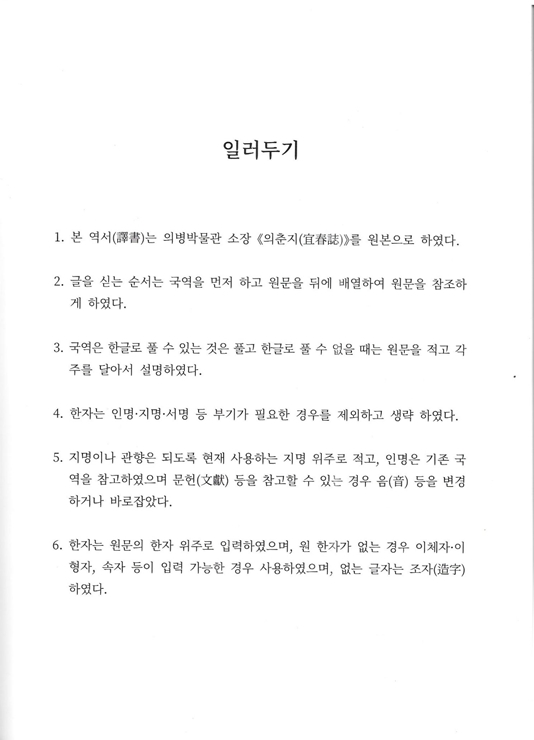 일러두기

1. 본 역서(譯書)는 의병박물관 소장 《의춘지(宜春誌)》를 원본으로 하였다.

2. 글을 싣는 순서는 국역을 먼저 하고 원문을 뒤에 배열하여 원문을 참조하게 하였다.

3. 국역은 한글로 풀 수 있는 것은 풀고 한글로 풀 수 없을 때는 원문을 적고 각주를 달아서 설명하였다.

4. 한자는 인명·지명·서명 등 부기가 필요한 경우를 제외하고 생략 하였다.

5. 지명이나 관향은 되도록 현재 사용하는 지명 위주로 적고, 인명은 기존 국역을 참고하였으며 문헌(文獻) 등을 참고할 수 있는 경우 음(音) 등을 변경하거나 바로잡았다.

6. 한자는 원문의 한자 위주로 입력하였으며, 원 한자가 없는 경우 이체자·이형자, 속자 등이 입력 가능한 경우 사용하였으며, 없는 글자는 조자(造字)하였다.